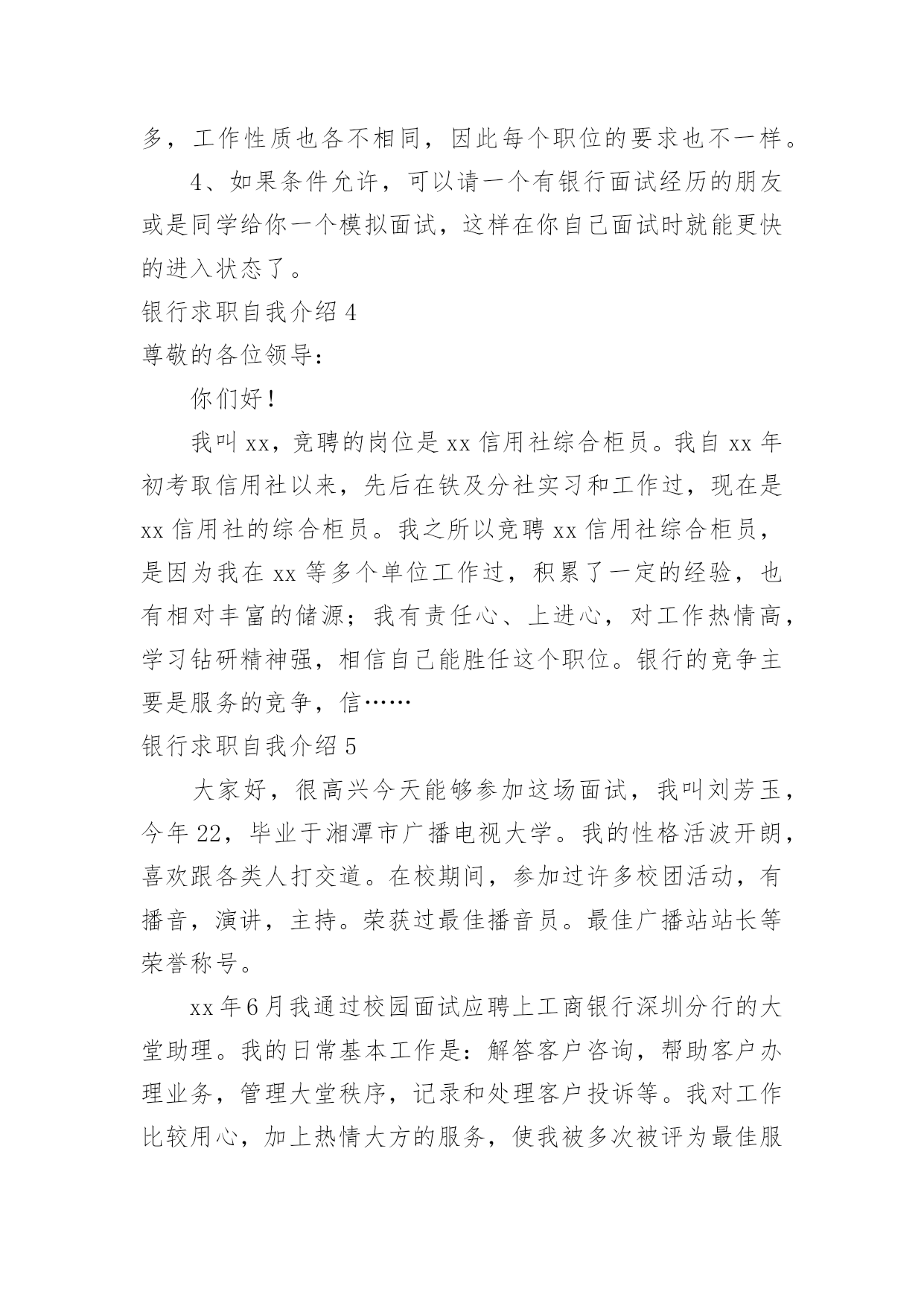 多，工作性质也各不相同，因此每个职位的要求也不一样。

4、如果条件允许，可以请一个有银行面试经历的朋友或是同学给你一个模拟面试，这样在你自己面试时就能更快的进入状态了。

银行求职自我介绍 4

尊敬的各位领导：

你们好！

我叫 xx，竞聘的岗位是 xx 信用社综合柜员。我自 xx 年初考取信用社以来，先后在铁及分社实习和工作过，现在是 xx 信用社的综合柜员。我之所以竞聘 xx 信用社综合柜员，是因为我在 xx 等多个单位工作过，积累了一定的经验，也有相对丰富的储源；我有责任心、上进心，对工作热情高，学习钻研精神强，相信自己能胜任这个职位。银行的竞争主要是服务的竞争，信……

银行求职自我介绍 5

大家好，很高兴今天能够参加这场面试，我叫刘芳玉，今年 22，毕业于湘潭市广播电视大学。我的性格活波开朗，喜欢跟各类人打交道。在校期间，参加过许多校团活动，有播音，演讲，主持。荣获过最佳播音员。最佳广播站站长等荣誉称号。

xx 年 6 月我通过校园面试应聘上工商银行深圳分行的大堂助理。我的日常基本工作是：解答客户咨询，帮助客户办理业务，管理大堂秩序，记录和处理客户投诉等。我对工作比较用心，加上热情大方的服务，使我被多次被评为最佳服